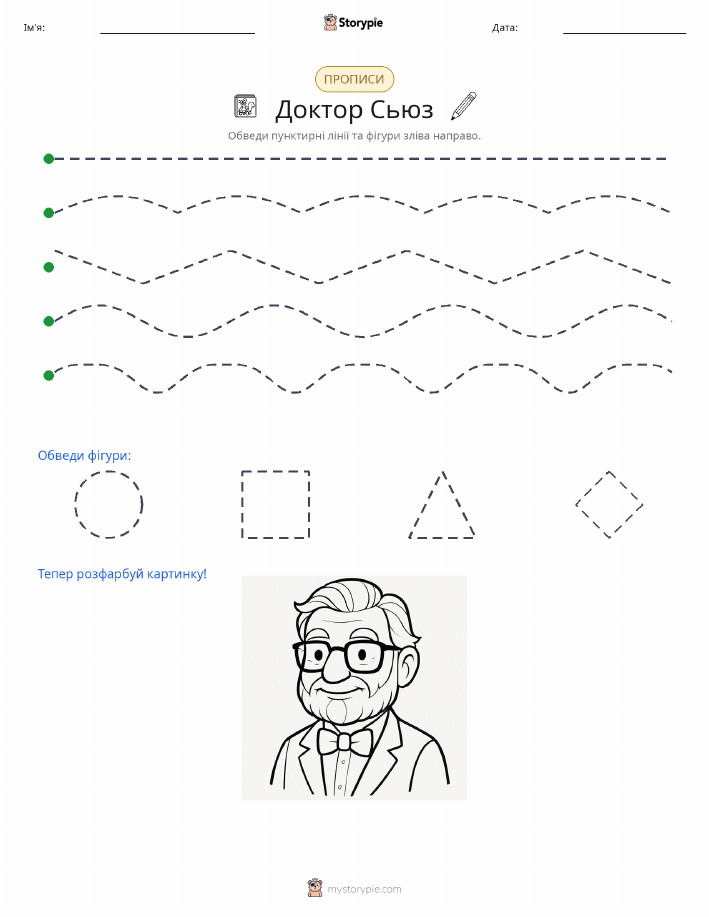 Ім'я:

Storypie

Дата:

ПРОПИСИ

Доктор Сьюз

Обведи пунктирні лінії та фігури зліва направо.

Обведи фігури:

Тепер розфарбуй картинку!

mystorypie.com